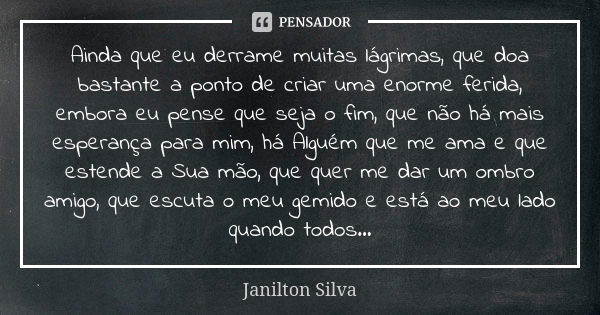 PENSADOR

Ainda que eu derrame muitas lágrimas, que doa bastante a ponto de criar uma enorme ferida, embora eu pense que seja o fim, que não há mais esperança para mim, há Alguém que me ama e que estende a Sua mão, que quer me dar um ombro amigo, que escuta o meu gemido e está ao meu lado quando todos...

Janilton Silva